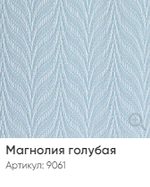 Магнолия голубая
Артикул: 9061